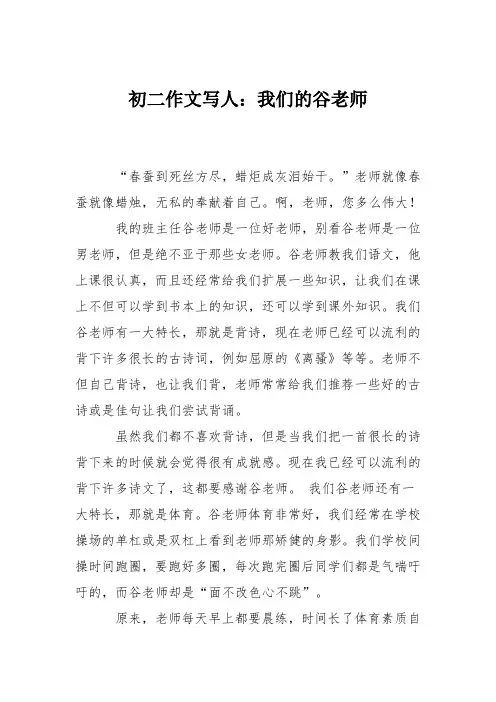 初二作文写人：我们的谷老师

“春蚕到死丝方尽，蜡炬成灰泪始干。”老师就像春蚕就像蜡烛，无私的奉献着自己。啊，老师，您多么伟大！

我的班主任谷老师是一位好老师，别看谷老师是一位男老师，但是绝不亚于那些女老师。谷老师教我们语文，他上课很认真，而且还经常给我们扩展一些知识，让我们在课上不但可以学到书本上的知识，还可以学到课外知识。我们谷老师有一大特长，那就是背诗，现在老师已经可以流利的背下许多很长的古诗词，例如屈原的《离骚》等等。老师不但自己背诗，也让我们背，老师常常给我们推荐一些好的古诗或是佳句让我们尝试背诵。

虽然我们都不喜欢背诗，但是当我们把一首很长的诗背下来的时候就会觉得很有成就感。现在我已经可以流利的背下许多诗文了，这都要感谢谷老师。 我们谷老师还有一大特长，那就是体育。谷老师体育非常好，我们经常在学校操场的单杠或是双杠上看到老师那矫健的身影。我们学校间操时间跑圈，要跑好多圈，每次跑完圈后同学们都是气喘吁吁的，而谷老师却是“面不改色心不跳”。

原来，老师每天早上都要晨练，时间长了体育素质自